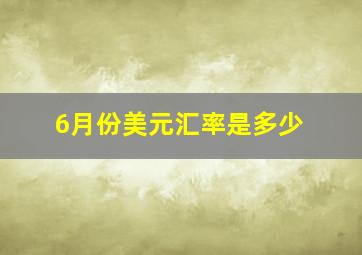 6月份美元汇率是多少